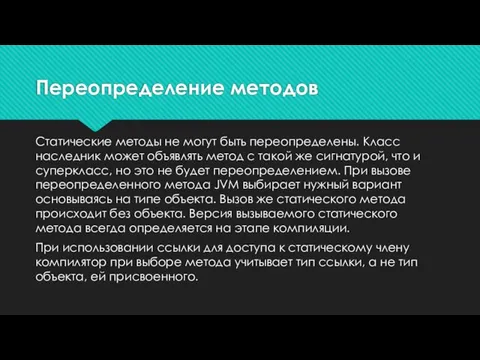 Переопределение методов

Статические методы не могут быть переопределены. Класс наследник может объявлять метод с такой же сигнатурой, что и суперкласс, но это не будет переопределением. При вызове переопределенного метода JVM выбирает нужный вариант основываясь на типе объекта. Вызов же статического метода происходит без объекта. Версия вызываемого статического метода всегда определяется на этапе компиляции.

При использовании ссылки для доступа к статическому члену компилятор при выборе метода учитывает тип ссылки, а не тип объекта, ей присвоенного.